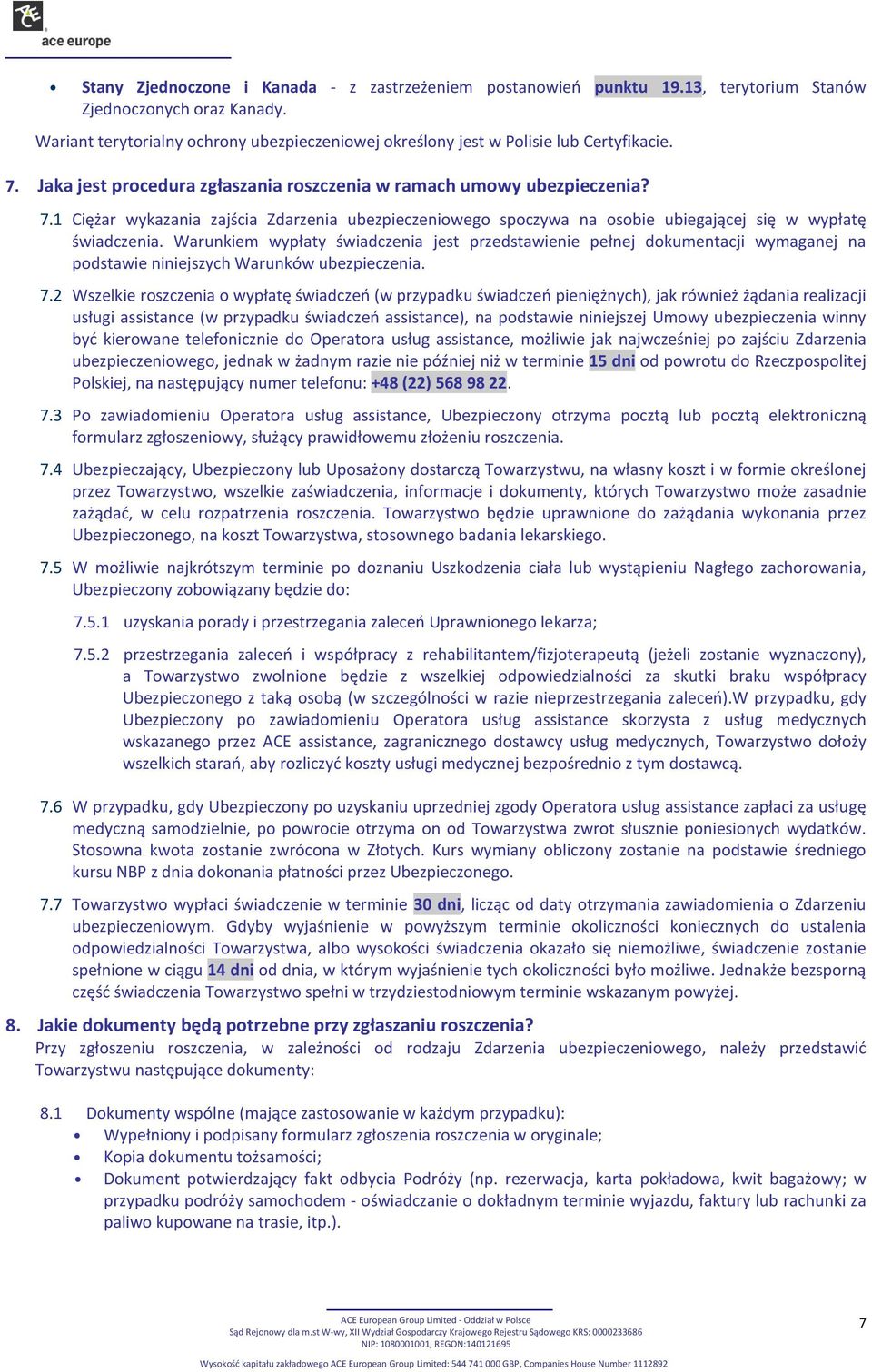 ace europe

• Stany Zjednoczone i Kanada - z zastrzeżeniem postanowień punktu 19.13, terytorium Stanów Zjednoczonych oraz Kanady.

Wariant terytorialny ochrony ubezpieczeniowej określony jest w Polisie lub Certyfikacie.

7. Jaka jest procedura zgłaszania roszczenia w ramach umowy ubezpieczenia?

7.1 Ciężar wykazania zajścia Zdarzenia ubezpieczeniowego spoczywa na osobie ubiegającej się w wypłatę świadczenia. Warunkiem wypłaty świadczenia jest przedstawienie pełnej dokumentacji wymaganej na podstawie niniejszych Warunków ubezpieczenia.

7.2 Wszelkie roszczenia o wypłatę świadczeń (w przypadku świadczeń pieniężnych), jak również żądania realizacji usługi assistance (w przypadku świadczeń assistance), na podstawie niniejszej Umowy ubezpieczenia winny być kierowane telefonicznie do Operatora usług assistance, możliwie jak najwcześniej po zajściu Zdarzenia ubezpieczeniowego, jednak w żadnym razie nie później niż w terminie 15 dni od powrotu do Rzeczpospolitej Polskiej, na następujący numer telefonu: +48 (22) 568 98 22.

7.3 Po zawiadomieniu Operatora usług assistance, Ubezpieczony otrzyma pocztą lub pocztą elektroniczną formularz zgłoszeniowy, służący prawidłowemu złożeniu roszczenia.

7.4 Ubezpieczający, Ubezpieczony lub Uposażony dostarczą Towarzystwu, na własny koszt i w formie określonej przez Towarzystwo, wszelkie zaświadczenia, informacje i dokumenty, których Towarzystwo może zasadnie zażądać, w celu rozpatrzenia roszczenia. Towarzystwo będzie uprawnione do zażądania wykonania przez Ubezpieczonego, na koszt Towarzystwa, stosownego badania lekarskiego.

7.5 W możliwie najkrótszym terminie po doznaniu Uszkodzenia ciała lub wystąpieniu Nagłego zachorowania, Ubezpieczony zobowiązany będzie do:

7.5.1 uzyskania porady i przestrzegania zaleceń Uprawnionego lekarza;

7.5.2 przestrzegania zaleceń i współpracy z rehabilitantem/fizjoterapeutą (jeżeli zostanie wyznaczony), a Towarzystwo zwolnione będzie z wszelkiej odpowiedzialności za skutki braku współpracy Ubezpieczonego z taką osobą (w szczególności w razie nieprzestrzegania zaleceń).W przypadku, gdy Ubezpieczony po zawiadomieniu Operatora usług assistance skorzysta z usług medycznych wskazanego przez ACE assistance, zagranicznego dostawcy usług medycznych, Towarzystwo dołoży wszelkich starań, aby rozliczyć koszty usługi medycznej bezpośrednio z tym dostawcą.

7.6 W przypadku, gdy Ubezpieczony po uzyskaniu uprzedniej zgody Operatora usług assistance zapłaci za usługę medyczną samodzielnie, po powrocie otrzyma on od Towarzystwa zwrot słusznie poniesionych wydatków. Stosowna kwota zostanie zwrócona w Złotych. Kurs wymiany obliczony zostanie na podstawie średniego kursu NBP z dnia dokonania płatności przez Ubezpieczonego.

7.7 Towarzystwo wypłaci świadczenie w terminie 30 dni, licząc od daty otrzymania zawiadomienia o Zdarzeniu ubezpieczeniowym. Gdyby wyjaśnienie w powyższym terminie okoliczności koniecznych do ustalenia odpowiedzialności Towarzystwa, albo wysokości świadczenia okazało się niemożliwe, świadczenie zostanie spełnione w ciągu 14 dni od dnia, w którym wyjaśnienie tych okoliczności było możliwe. Jednakże bezsporną część świadczenia Towarzystwo spełni w trzydziestodniowym terminie wskazanym powyżej.

8. Jakie dokumenty będą potrzebne przy zgłaszaniu roszczenia?
Przy zgłoszeniu roszczenia, w zależności od rodzaju Zdarzenia ubezpieczeniowego, należy przedstawić Towarzystwu następujące dokumenty:

8.1 Dokumenty wspólne (mające zastosowanie w każdym przypadku):
• Wypełniony i podpisany formularz zgłoszenia roszczenia w oryginale;
• Kopia dokumentu tożsamości;
• Dokument potwierdzający fakt odbycia Podróży (np. rezerwacja, karta pokładowa, kwit bagażowy; w przypadku podróży samochodem - oświadczanie o dokładnym terminie wyjazdu, faktury lub rachunki za paliwo kupowane na trasie, itp.).

ACE European Group Limited - Oddział w Polsce
Sąd Rejonowy dla m.st W-wy, XII Wydział Gospodarczy Krajowego Rejestru Sądowego KRS: 0000233686
NIP: 1080001001, REGON:140121695
Wysokość kapitału zakładowego ACE European Group Limited: 544 741 000 GBP, Companies House Number 1112892

7